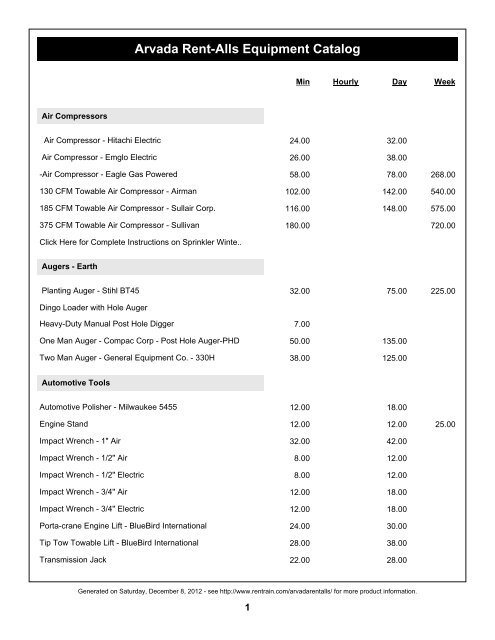 Arvada Rent-Alls Equipment Catalog

| | Min | Hourly | Day | Week |
|---|---|---|---|---|
| **Air Compressors** | | | | |
| Air Compressor - Hitachi Electric | 24.00 | | 32.00 | |
| Air Compressor - Emglo Electric | 26.00 | | 38.00 | |
| -Air Compressor - Eagle Gas Powered | 58.00 | | 78.00 | 268.00 |
| 130 CFM Towable Air Compressor - Airman | 102.00 | | 142.00 | 540.00 |
| 185 CFM Towable Air Compressor - Sullair Corp. | 116.00 | | 148.00 | 575.00 |
| 375 CFM Towable Air Compressor - Sullivan | 180.00 | | | 720.00 |
| Click Here for Complete Instructions on Sprinkler Winte.. | | | | |
| **Augers - Earth** | | | | |
| Planting Auger - Stihl BT45 | 32.00 | | 75.00 | 225.00 |
| Dingo Loader with Hole Auger | | | | |
| Heavy-Duty Manual Post Hole Digger | 7.00 | | | |
| One Man Auger - Compac Corp - Post Hole Auger-PHD | 50.00 | | 135.00 | |
| Two Man Auger - General Equipment Co. - 330H | 38.00 | | 125.00 | |
| **Automotive Tools** | | | | |
| Automotive Polisher - Milwaukee 5455 | 12.00 | | 18.00 | |
| Engine Stand | 12.00 | | 12.00 | 25.00 |
| Impact Wrench - 1" Air | 32.00 | | 42.00 | |
| Impact Wrench - 1/2" Air | 8.00 | | 12.00 | |
| Impact Wrench - 1/2" Electric | 8.00 | | 12.00 | |
| Impact Wrench - 3/4" Air | 12.00 | | 18.00 | |
| Impact Wrench - 3/4" Electric | 12.00 | | 18.00 | |
| Porta-crane Engine Lift - BlueBird International | 24.00 | | 30.00 | |
| Tip Tow Towable Lift - BlueBird International | 28.00 | | 38.00 | |
| Transmission Jack | 22.00 | | 28.00 | |

Generated on Saturday, December 8, 2012 - see http://www.rentrain.com/arvadarentalls/ for more product information.

1